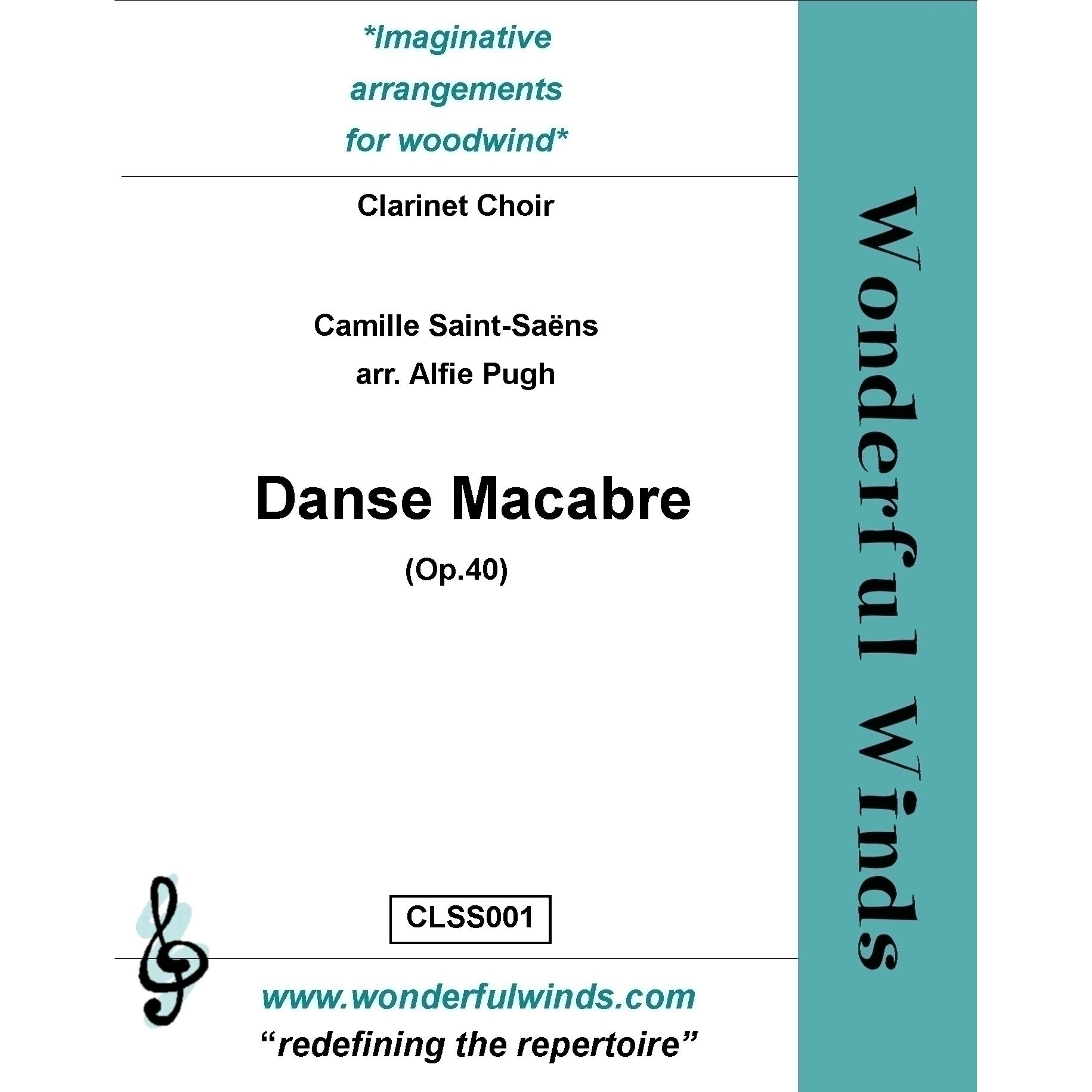 *Imaginative
arrangements
for woodwind*

Clarinet Choir

Camille Saint-Saëns
arr. Alfie Pugh

Danse Macabre
(Op.40)

CLSS001

www.wonderfulwinds.com
"redefining the repertoire"

Wonderful Winds